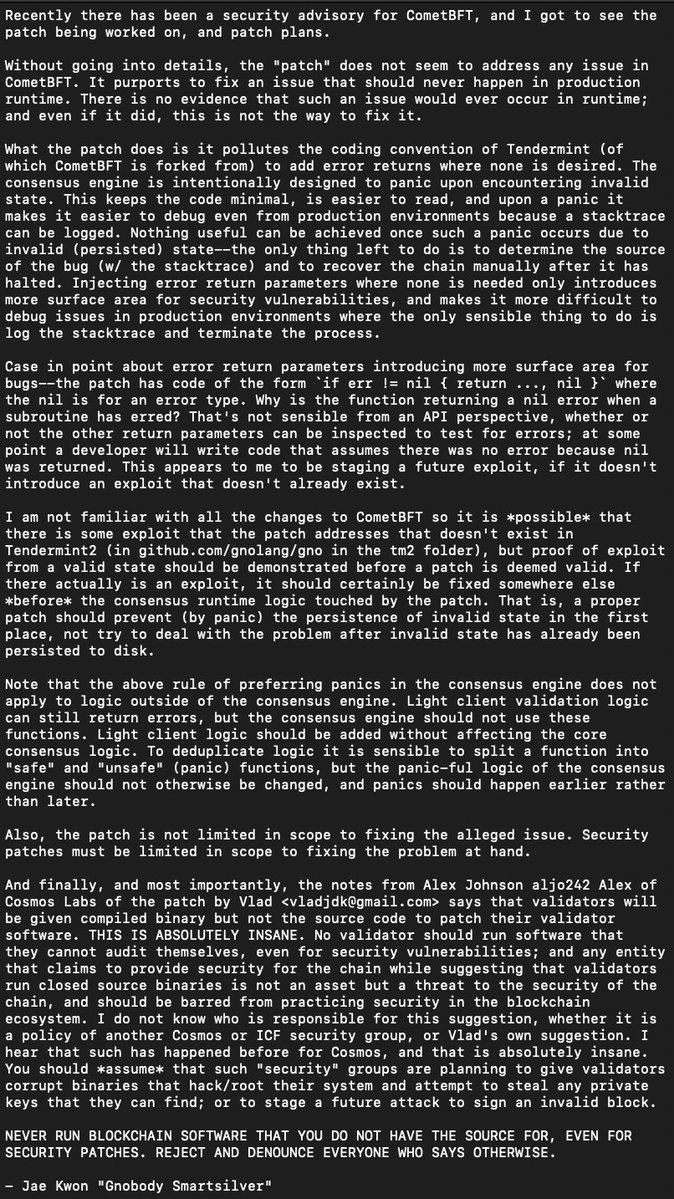 Recently there has been a security advisory for CometBFT, and I got to see the patch being worked on, and patch plans.

Without going into details, the "patch" does not seem to address any issue in CometBFT. It purports to fix an issue that should never happen in production runtime. There is no evidence that such an issue would ever occur in runtime; and even if it did, this is not the way to fix it.

What the patch does is it pollutes the coding convention of Tendermint (of which CometBFT is forked from) to add error returns where none is desired. The consensus engine is intentionally designed to panic upon encountering invalid state. This keeps the code minimal, is easier to read, and upon a panic it makes it easier to debug even from production environments because a stacktrace can be logged. Nothing useful can be achieved once such a panic occurs due to invalid (persisted) state--the only thing left to do is to determine the source of the bug (w/ the stacktrace) and to recover the chain manually after it has halted. Injecting error return parameters where none is needed only introduces more surface area for security vulnerabilities, and makes it more difficult to debug issues in production environments where the only sensible thing to do is log the stacktrace and terminate the process.

Case in point about error return parameters introducing more surface area for bugs--the patch has code of the form `if err != nil { return ..., nil }` where the nil is for an error type. Why is the function returning a nil error when a subroutine has erred? That's not sensible from an API perspective, whether or not the other return parameters can be inspected to test for errors; at some point a developer will write code that assumes there was no error because nil was returned. This appears to me to be staging a future exploit, if it doesn't introduce an exploit that doesn't already exist.

I am not familiar with all the changes to CometBFT so it is *possible* that there is some exploit that the patch addresses that doesn't exist in Tendermint2 (in github.com/gnolang/gno in the tm2 folder), but proof of exploit from a valid state should be demonstrated before a patch is deemed valid. If there actually is an exploit, it should certainly be fixed somewhere else *before* the consensus runtime logic touched by the patch. That is, a proper patch should prevent (by panic) the persistence of invalid state in the first place, not try to deal with the problem after invalid state has already been persisted to disk.

Note that the above rule of preferring panics in the consensus engine does not apply to logic outside of the consensus engine. Light client validation logic can still return errors, but the consensus engine should not use these functions. Light client logic should be added without affecting the core consensus logic. To deduplicate logic it is sensible to split a function into "safe" and "unsafe" (panic) functions, but the panic-ful logic of the consensus engine should not otherwise be changed, and panics should happen earlier rather than later.

Also, the patch is not limited in scope to fixing the alleged issue. Security patches must be limited in scope to fixing the problem at hand.

And finally, and most importantly, the notes from Alex Johnson aljo242 Alex of Cosmos Labs of the patch by Vlad <vladjdk@gmail.com> says that validators will be given compiled binary but not the source code to patch their validator software. THIS IS ABSOLUTELY INSANE. No validator should run software that they cannot audit themselves, even for security vulnerabilities; and any entity that claims to provide security for the chain while suggesting that validators run closed source binaries is not an asset but a threat to the security of the chain, and should be barred from practicing security in the blockchain ecosystem. I do not know who is responsible for this suggestion, whether it is a policy of another Cosmos or ICF security group, or Vlad's own suggestion. I hear that such has happened before for Cosmos, and that is absolutely insane. You should *assume* that such "security" groups are planning to give validators corrupt binaries that hack/root their system and attempt to steal any private keys that they can find; or to stage a future attack to sign an invalid block.

NEVER RUN BLOCKCHAIN SOFTWARE THAT YOU DO NOT HAVE THE SOURCE FOR, EVEN FOR SECURITY PATCHES. REJECT AND DENOUNCE EVERYONE WHO SAYS OTHERWISE.

- Jae Kwon "Gnobody Smartsilver"